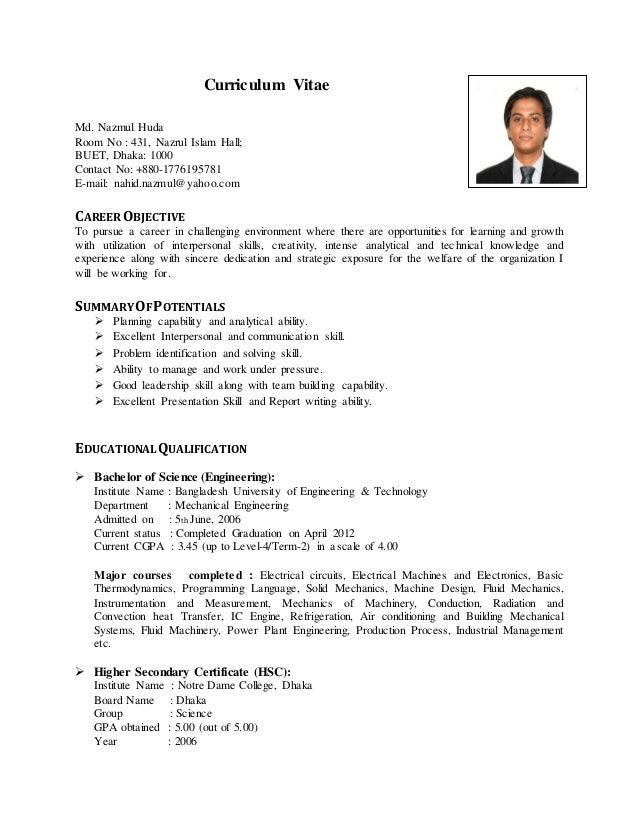 Curriculum Vitae

Md. Nazmul Huda
Room No : 431, Nazrul Islam Hall;
BUET, Dhaka: 1000
Contact No: +880-1776195781
E-mail: nahid.nazmul@yahoo.com

CAREER OBJECTIVE
To pursue a career in challenging environment where there are opportunities for learning and growth with utilization of interpersonal skills, creativity, intense analytical and technical knowledge and experience along with sincere dedication and strategic exposure for the welfare of the organization I will be working for.

SUMMARY OF POTENTIALS
➢ Planning capability and analytical ability.
➢ Excellent Interpersonal and communication skill.
➢ Problem identification and solving skill.
➢ Ability to manage and work under pressure.
➢ Good leadership skill along with team building capability.
➢ Excellent Presentation Skill and Report writing ability.

EDUCATIONAL QUALIFICATION

➢ Bachelor of Science (Engineering):
Institute Name : Bangladesh University of Engineering & Technology
Department : Mechanical Engineering
Admitted on : 5th June, 2006
Current status : Completed Graduation on April 2012
Current CGPA : 3.45 (up to Level-4/Term-2) in a scale of 4.00

Major courses completed : Electrical circuits, Electrical Machines and Electronics, Basic Thermodynamics, Programming Language, Solid Mechanics, Machine Design, Fluid Mechanics, Instrumentation and Measurement, Mechanics of Machinery, Conduction, Radiation and Convection heat Transfer, IC Engine, Refrigeration, Air conditioning and Building Mechanical Systems, Fluid Machinery, Power Plant Engineering, Production Process, Industrial Management etc.

➢ Higher Secondary Certificate (HSC):
Institute Name : Notre Dame College, Dhaka
Board Name : Dhaka
Group : Science
GPA obtained : 5.00 (out of 5.00)
Year : 2006